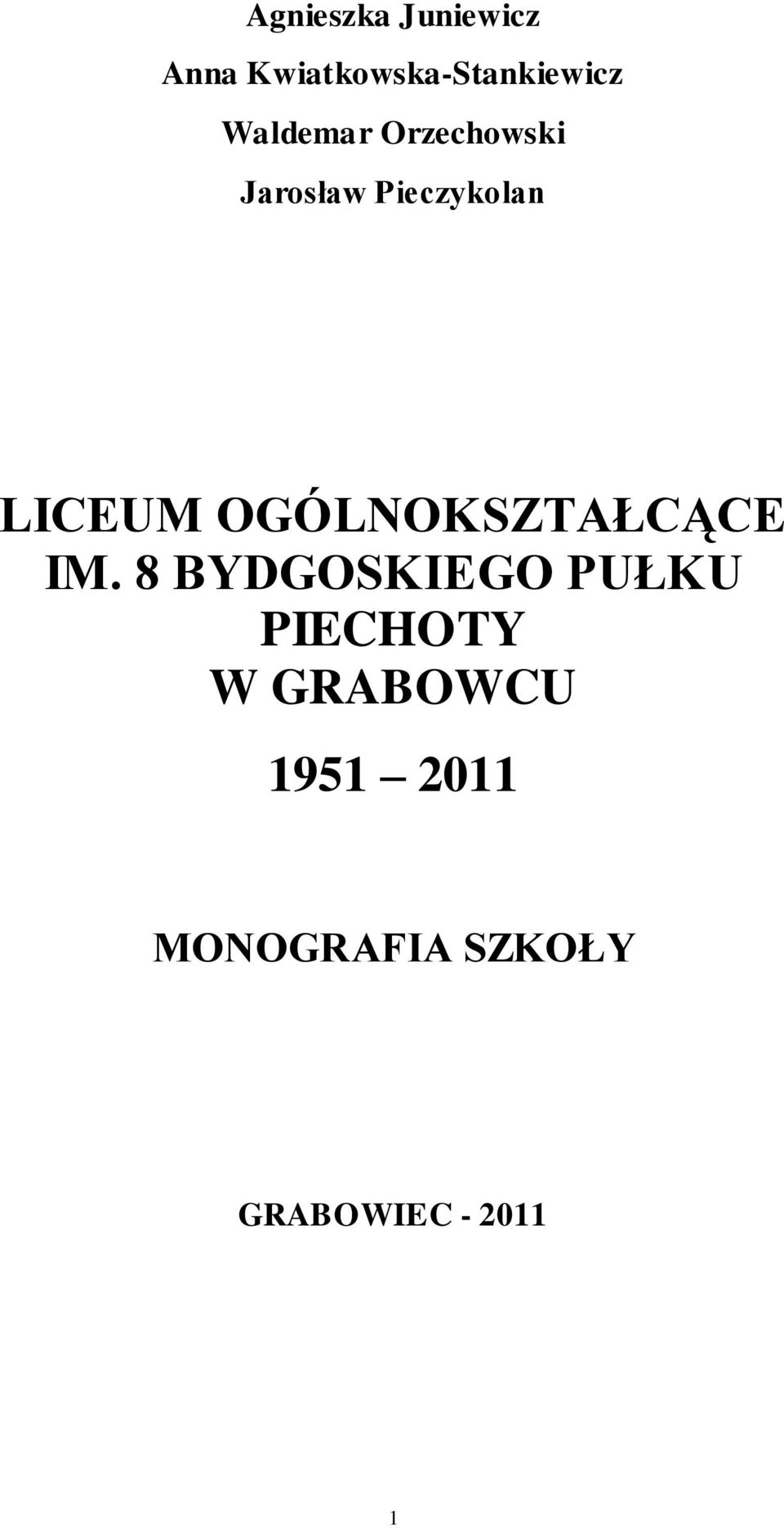 Agnieszka Juniewicz

Anna Kwiatkowska-Stankiewicz

Waldemar Orzechowski

Jarosław Pieczykolan

LICEUM OGÓLNOKSZTAŁCĄCE IM. 8 BYDGOSKIEGO PUŁKU PIECHOTY W GRABOWCU

1951 – 2011

MONOGRAFIA SZKOŁY

GRABOWIEC - 2011

1